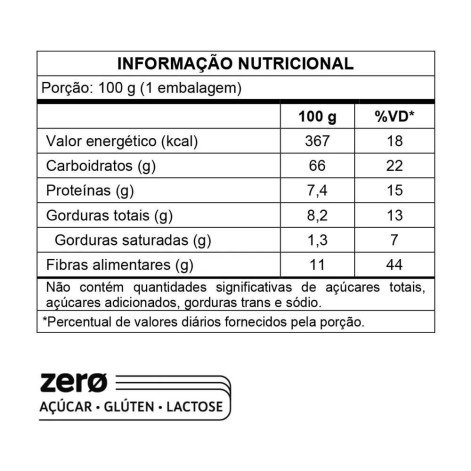 INFORMAÇÃO NUTRICIONAL

Porção: 100 g (1 embalagem)

| | 100 g | %VD* |
|---|---|---|
| Valor energético (kcal) | 367 | 18 |
| Carboidratos (g) | 66 | 22 |
| Proteínas (g) | 7,4 | 15 |
| Gorduras totais (g) | 8,2 | 13 |
| Gorduras saturadas (g) | 1,3 | 7 |
| Fibras alimentares (g) | 11 | 44 |

Não contém quantidades significativas de açúcares totais, açúcares adicionados, gorduras trans e sódio.

*Percentual de valores diários fornecidos pela porção.

zerø
AÇÚCAR • GLÚTEN • LACTOSE